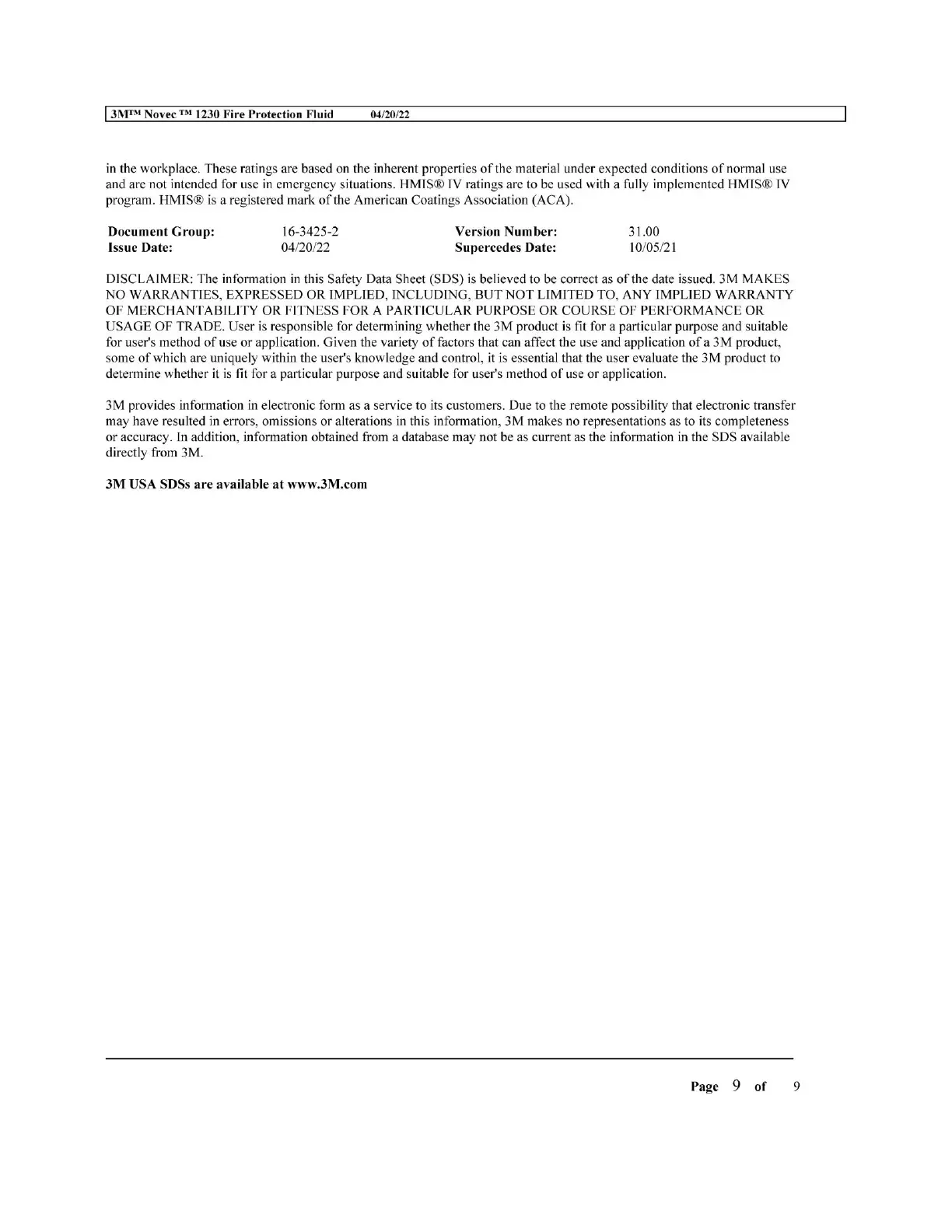 3M™ Novec ™ 1230 Fire Protection Fluid 04/20/22

in the workplace. These ratings are based on the inherent properties of the material under expected conditions of normal use and are not intended for use in emergency situations. HMIS® IV ratings are to be used with a fully implemented HMIS® IV program. HMIS® is a registered mark of the American Coatings Association (ACA).

| Document Group: | 16-3425-2 | Version Number: | 31.00 |
|---|---|---|---|
| Issue Date: | 04/20/22 | Supercedes Date: | 10/05/21 |

DISCLAIMER: The information in this Safety Data Sheet (SDS) is believed to be correct as of the date issued. 3M MAKES NO WARRANTIES, EXPRESSED OR IMPLIED, INCLUDING, BUT NOT LIMITED TO, ANY IMPLIED WARRANTY OF MERCHANTABILITY OR FITNESS FOR A PARTICULAR PURPOSE OR COURSE OF PERFORMANCE OR USAGE OF TRADE. User is responsible for determining whether the 3M product is fit for a particular purpose and suitable for user's method of use or application. Given the variety of factors that can affect the use and application of a 3M product, some of which are uniquely within the user's knowledge and control, it is essential that the user evaluate the 3M product to determine whether it is fit for a particular purpose and suitable for user's method of use or application.

3M provides information in electronic form as a service to its customers. Due to the remote possibility that electronic transfer may have resulted in errors, omissions or alterations in this information, 3M makes no representations as to its completeness or accuracy. In addition, information obtained from a database may not be as current as the information in the SDS available directly from 3M.

3M USA SDSs are available at www.3M.com

Page 9 of 9